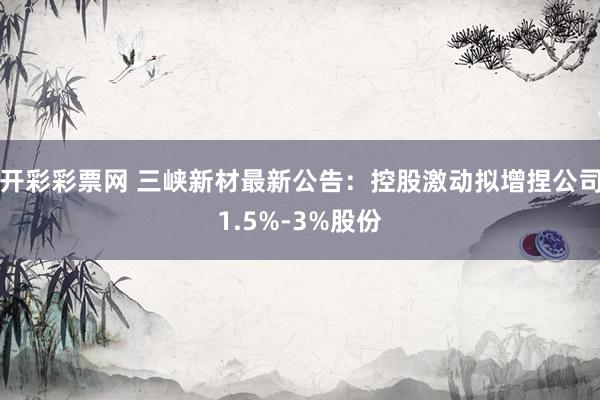 开彩彩票网 三峡新材最新公告：控股激动拟增捏公司1.5%-3%股份